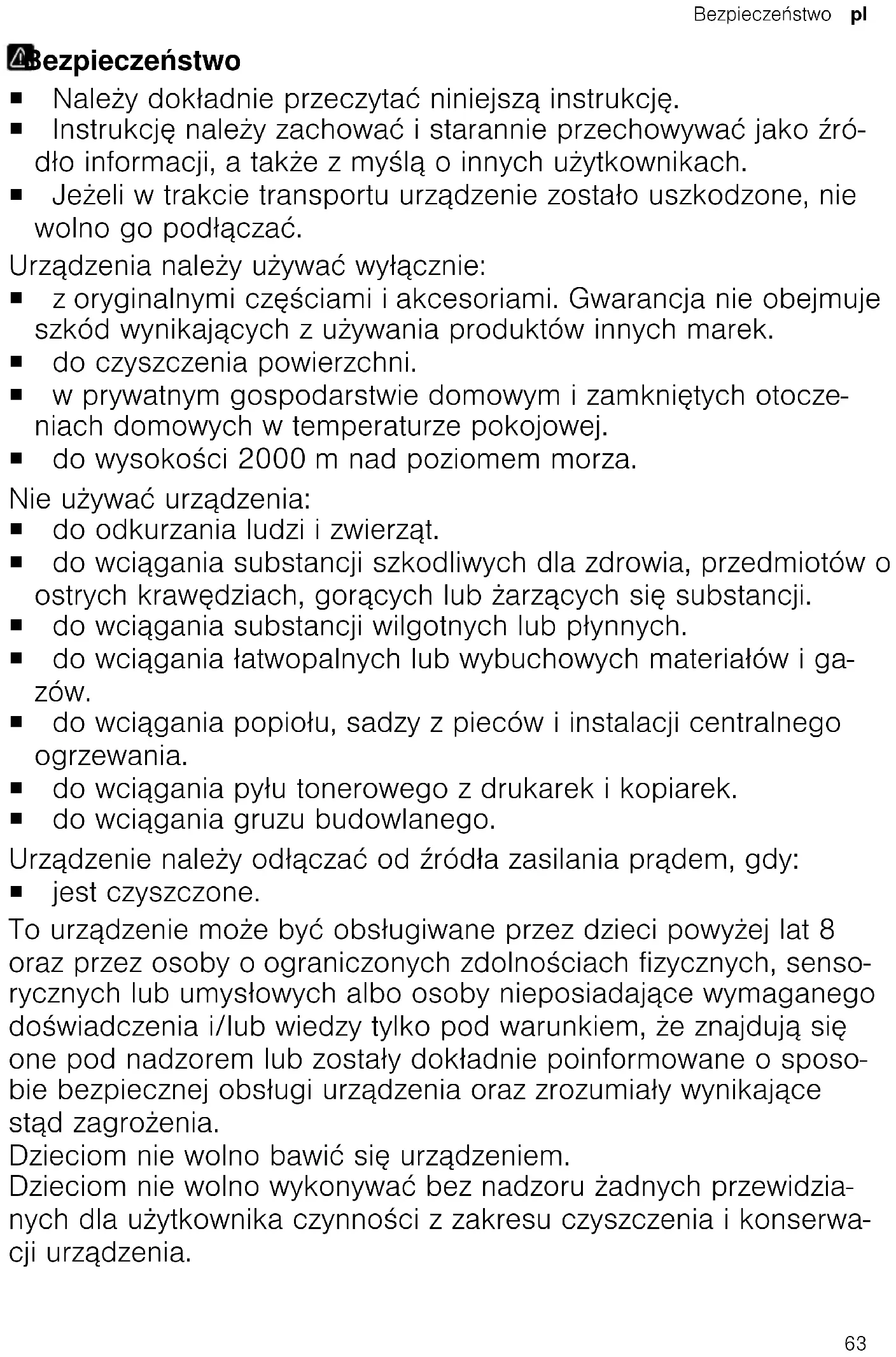 Bezpieczeństwo pl

Bezpieczeństwo

■ Należy dokładnie przeczytać niniejszą instrukcję.
■ Instrukcję należy zachować i starannie przechowywać jako źródło informacji, a także z myślą o innych użytkownikach.
■ Jeżeli w trakcie transportu urządzenie zostało uszkodzone, nie wolno go podłączać.

Urządzenia należy używać wyłącznie:
■ z oryginalnymi częściami i akcesoriami. Gwarancja nie obejmuje szkód wynikających z używania produktów innych marek.
■ do czyszczenia powierzchni.
■ w prywatnym gospodarstwie domowym i zamkniętych otoczeniach domowych w temperaturze pokojowej.
■ do wysokości 2000 m nad poziomem morza.

Nie używać urządzenia:
■ do odkurzania ludzi i zwierząt.
■ do wciągania substancji szkodliwych dla zdrowia, przedmiotów o ostrych krawędziach, gorących lub żarzących się substancji.
■ do wciągania substancji wilgotnych lub płynnych.
■ do wciągania łatwopalnych lub wybuchowych materiałów i gazów.
■ do wciągania popiołu, sadzy z pieców i instalacji centralnego ogrzewania.
■ do wciągania pyłu tonerowego z drukarek i kopiarek.
■ do wciągania gruzu budowlanego.

Urządzenie należy odłączać od źródła zasilania prądem, gdy:
■ jest czyszczone.

To urządzenie może być obsługiwane przez dzieci powyżej lat 8 oraz przez osoby o ograniczonych zdolnościach fizycznych, sensorycznych lub umysłowych albo osoby nieposiadające wymaganego doświadczenia i/lub wiedzy tylko pod warunkiem, że znajdują się one pod nadzorem lub zostały dokładnie poinformowane o sposobie bezpiecznej obsługi urządzenia oraz zrozumiały wynikające stąd zagrożenia.
Dzieciom nie wolno bawić się urządzeniem.
Dzieciom nie wolno wykonywać bez nadzoru żadnych przewidzianych dla użytkownika czynności z zakresu czyszczenia i konserwacji urządzenia.

63